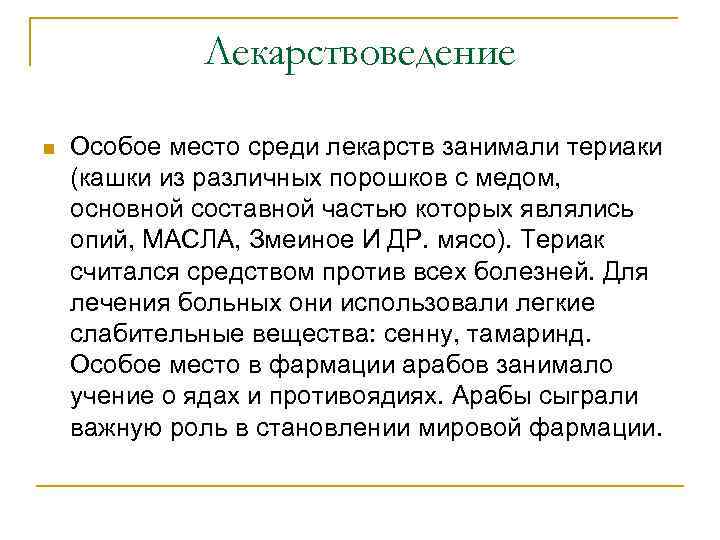 Лекарствоведение

Особое место среди лекарств занимали териаки (кашки из различных порошков с медом, основной составной частью которых являлись опий, МАСЛА, Змеиное И ДР. мясо). Териак считался средством против всех болезней. Для лечения больных они использовали легкие слабительные вещества: сенну, тамаринд. Особое место в фармации арабов занимало учение о ядах и противоядиях. Арабы сыграли важную роль в становлении мировой фармации.